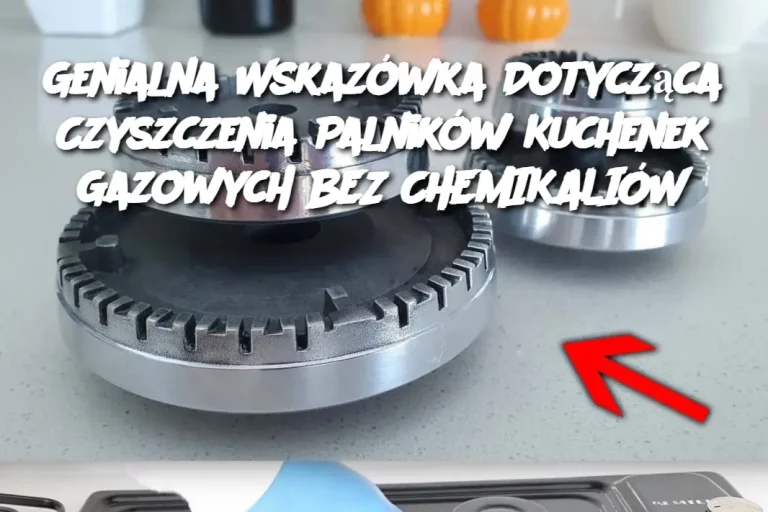 GENIALNA WSKAZÓWKA DOTYCZĄCA CZYSZCZENIA PALNIKÓW KUCHENEK GAZOWYCH BEZ CHEMIKALIÓW